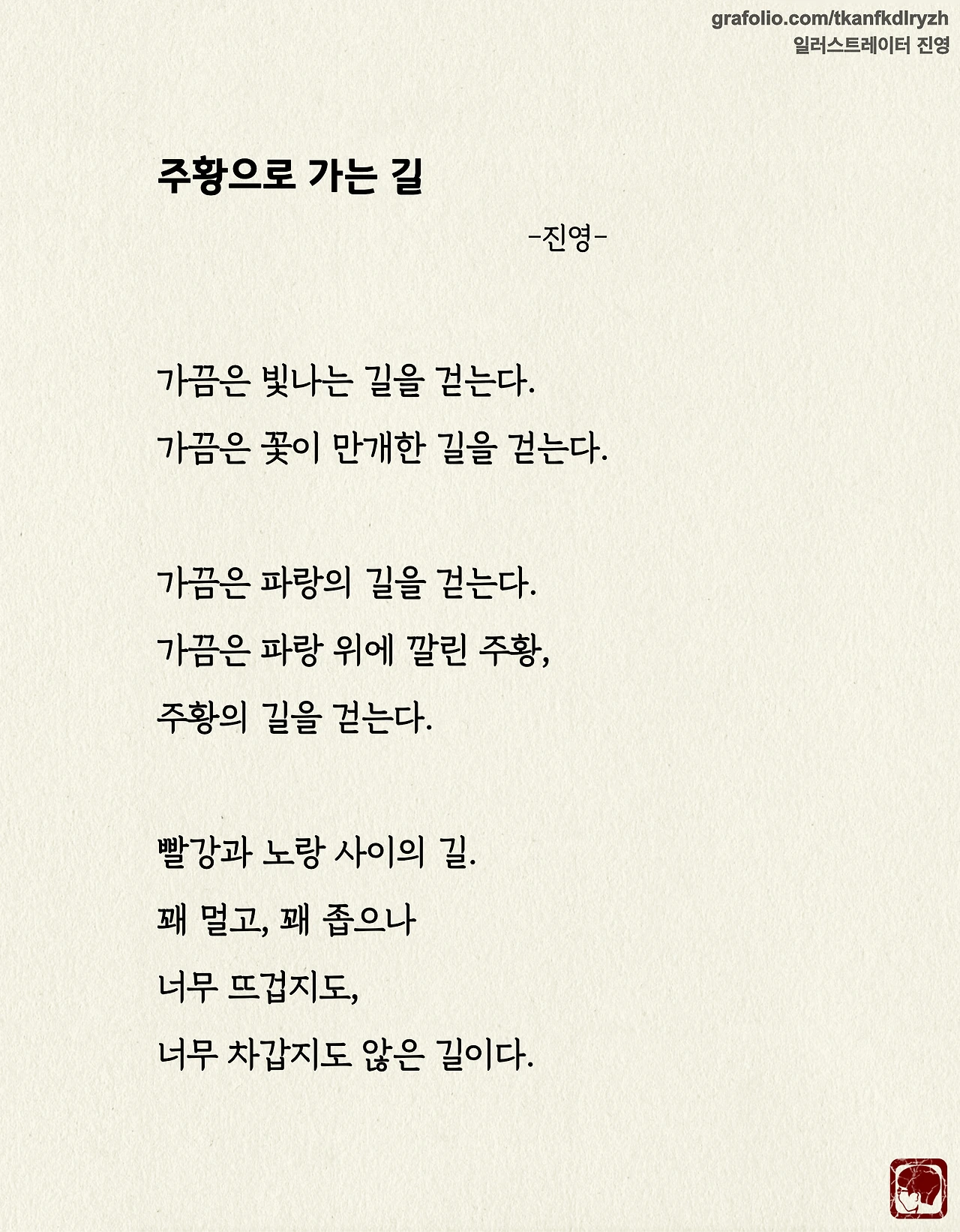 grafolio.com/tkanfkdlryzh
일러스트레이터 진영

주황으로 가는 길

-진영-

가끔은 빛나는 길을 걷는다.
가끔은 꽃이 만개한 길을 걷는다.

가끔은 파랑의 길을 걷는다.
가끔은 파랑 위에 깔린 주황,
주황의 길을 걷는다.

빨강과 노랑 사이의 길.
꽤 멀고, 꽤 좁으나
너무 뜨겁지도,
너무 차갑지도 않은 길이다.